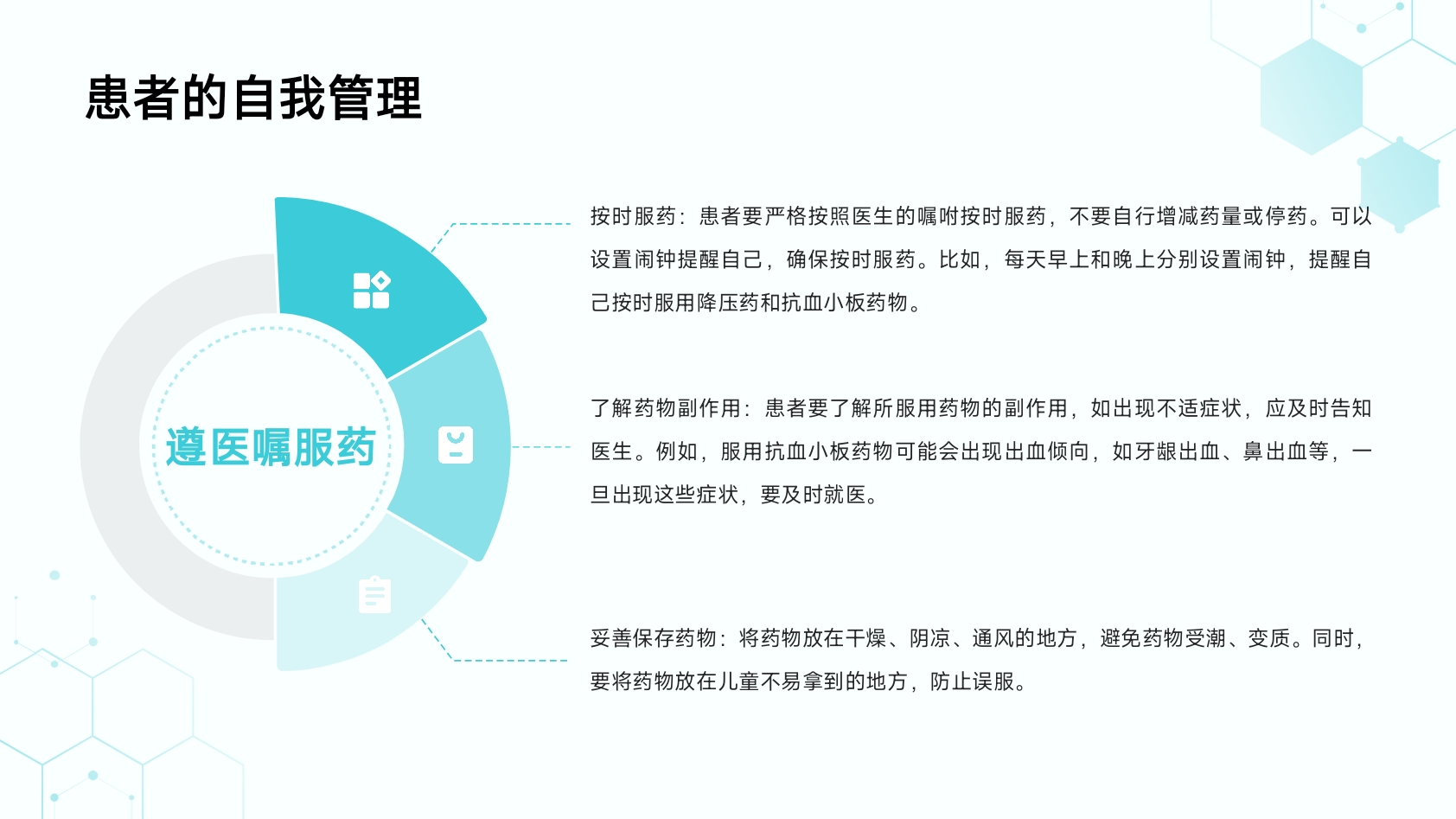 患者的自我管理

遵医嘱服药

按时服药：患者要严格按照医生的嘱咐按时服药，不要自行增减药量或停药。可以设置闹钟提醒自己，确保按时服药。比如，每天早上和晚上分别设置闹钟，提醒自己按时服用降压药和抗血小板药物。

了解药物副作用：患者要了解所服用药物的副作用，如出现不适症状，应及时告知医生。例如，服用抗血小板药物可能会出现出血倾向，如牙龈出血、鼻出血等，一旦出现这些症状，要及时就医。

妥善保存药物：将药物放在干燥、阴凉、通风的地方，避免药物受潮、变质。同时，要将药物放在儿童不易拿到的地方，防止误服。